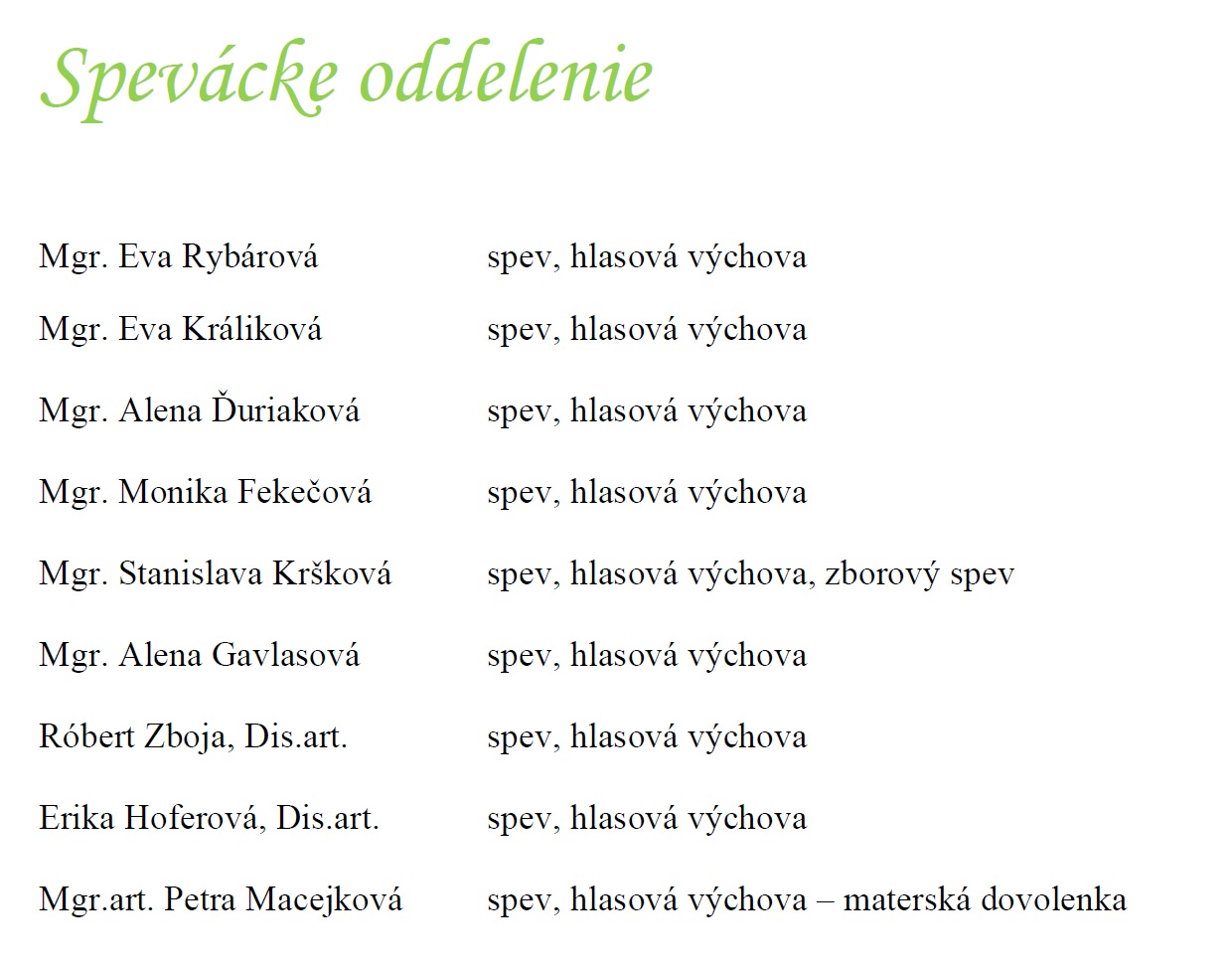 Spevácke oddelenie

Mgr. Eva Rybárová spev, hlasová výchova

Mgr. Eva Králiková spev, hlasová výchova

Mgr. Alena Ďuriaková spev, hlasová výchova

Mgr. Monika Fekečová spev, hlasová výchova

Mgr. Stanislava Kršková spev, hlasová výchova, zborový spev

Mgr. Alena Gavlasová spev, hlasová výchova

Róbert Zboja, Dis.art. spev, hlasová výchova

Erika Hoferová, Dis.art. spev, hlasová výchova

Mgr.art. Petra Macejková spev, hlasová výchova – materská dovolenka